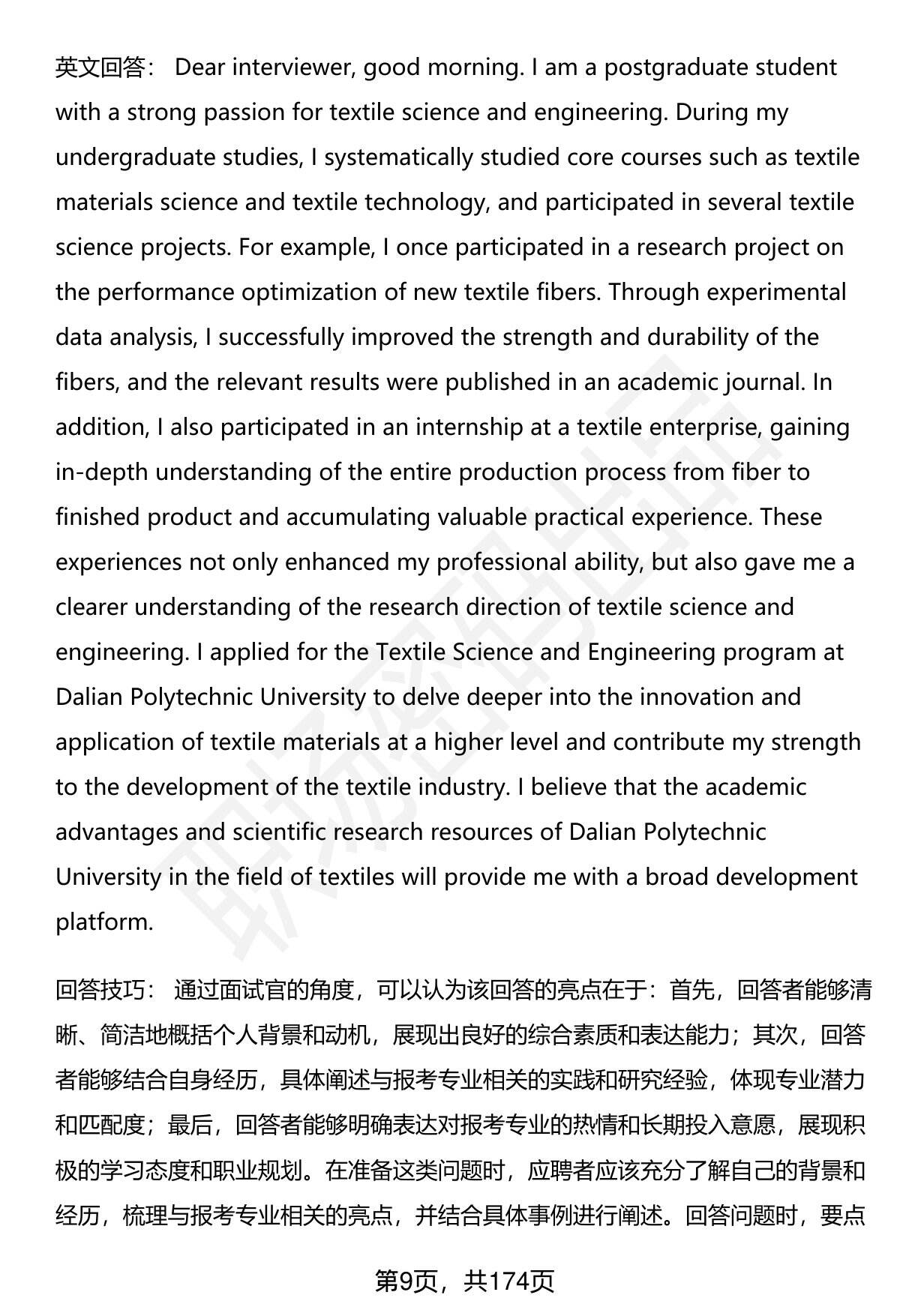 英文回答： Dear interviewer, good morning. I am a postgraduate student with a strong passion for textile science and engineering. During my undergraduate studies, I systematically studied core courses such as textile materials science and textile technology, and participated in several textile science projects. For example, I once participated in a research project on the performance optimization of new textile fibers. Through experimental data analysis, I successfully improved the strength and durability of the fibers, and the relevant results were published in an academic journal. In addition, I also participated in an internship at a textile enterprise, gaining in-depth understanding of the entire production process from fiber to finished product and accumulating valuable practical experience. These experiences not only enhanced my professional ability, but also gave me a clearer understanding of the research direction of textile science and engineering. I applied for the Textile Science and Engineering program at Dalian Polytechnic University to delve deeper into the innovation and application of textile materials at a higher level and contribute my strength to the development of the textile industry. I believe that the academic advantages and scientific research resources of Dalian Polytechnic University in the field of textiles will provide me with a broad development platform.

回答技巧： 通过面试官的角度，可以认为该回答的亮点在于：首先，回答者能够清晰、简洁地概括个人背景和动机，展现出良好的综合素质和表达能力；其次，回答者能够结合自身经历，具体阐述与报考专业相关的实践和研究经验，体现专业潜力和匹配度；最后，回答者能够明确表达对报考专业的热情和长期投入意愿，展现积极的学习态度和职业规划。在准备这类问题时，应聘者应该充分了解自己的背景和经历，梳理与报考专业相关的亮点，并结合具体事例进行阐述。回答问题时，要点

第9页，共174页